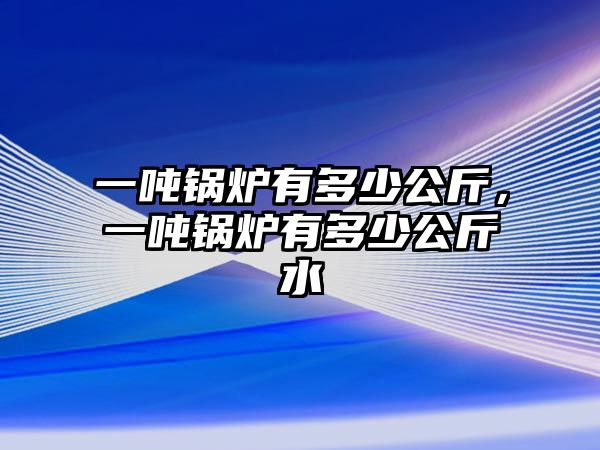 一吨锅炉有多少公斤，一吨锅炉有多少公斤水